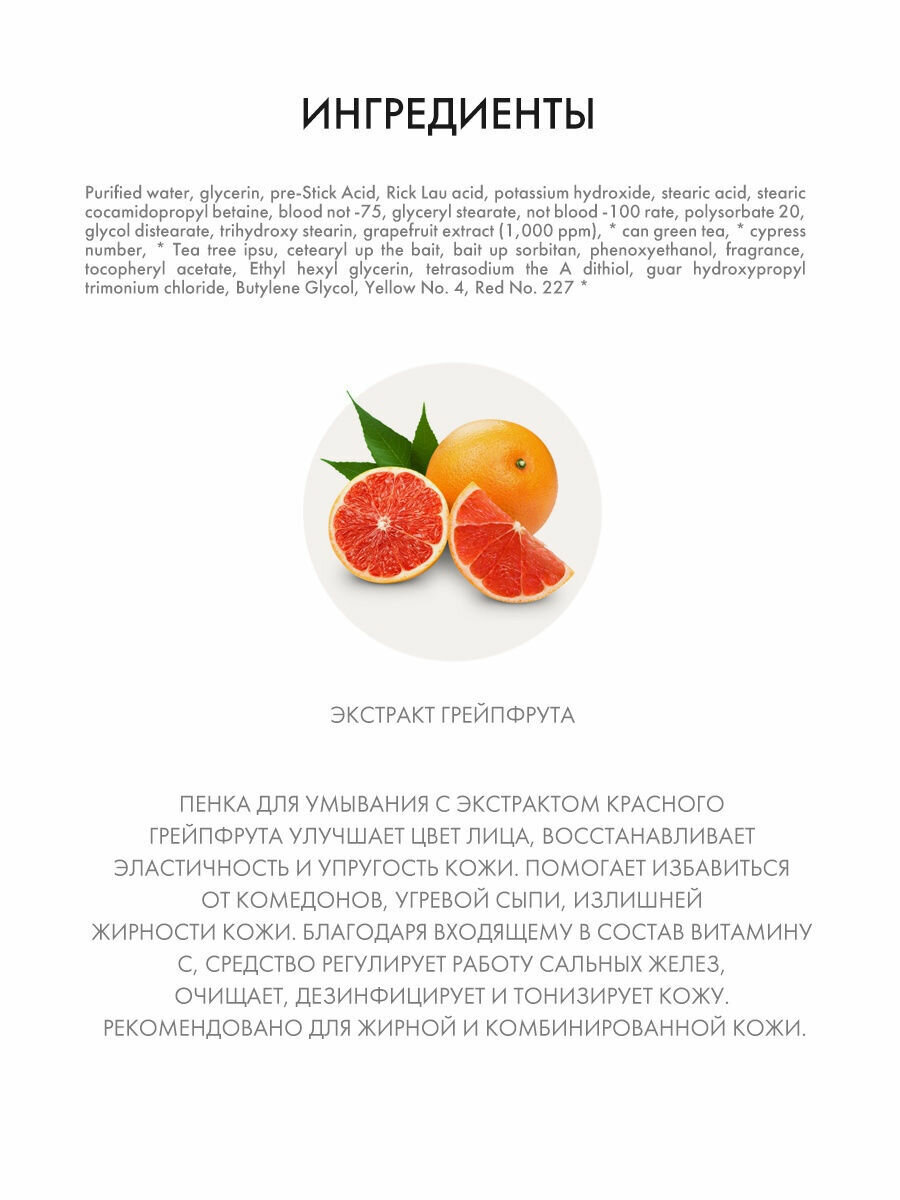 ИНГРЕДИЕНТЫ

Purified water, glycerin, pre-Stick Acid, Rick Lau acid, potassium hydroxide, stearic acid, stearic cocamidopropyl betaine, blood not -75, glyceryl stearate, not blood -100 rate, polysorbate 20, glycol distearate, trihydroxy stearin, grapefruit extract (1,000 ppm), * can green tea, * cypress number, * Tea tree ipsu, cetearyl up the bait, bait up sorbitan, phenoxyethanol, fragrance, tocopheryl acetate, Ethyl hexyl glycerin, tetrasodium the A dithiol, guar hydroxypropyl trimonium chloride, Butylene Glycol, Yellow No. 4, Red No. 227 *

ЭКСТРАКТ ГРЕЙПФРУТА

ПЕНКА ДЛЯ УМЫВАНИЯ С ЭКСТРАКТОМ КРАСНОГО ГРЕЙПФРУТА УЛУЧШАЕТ ЦВЕТ ЛИЦА, ВОССТАНАВЛИВАЕТ ЭЛАСТИЧНОСТЬ И УПРУГОСТЬ КОЖИ. ПОМОГАЕТ ИЗБАВИТЬСЯ ОТ КОМЕДОНОВ, УГРЕВОЙ СЫПИ, ИЗЛИШНЕЙ ЖИРНОСТИ КОЖИ. БЛАГОДАРЯ ВХОДЯЩЕМУ В СОСТАВ ВИТАМИНУ С, СРЕДСТВО РЕГУЛИРУЕТ РАБОТУ САЛЬНЫХ ЖЕЛЕЗ, ОЧИЩАЕТ, ДЕЗИНФИЦИРУЕТ И ТОНИЗИРУЕТ КОЖУ. РЕКОМЕНДОВАНО ДЛЯ ЖИРНОЙ И КОМБИНИРОВАННОЙ КОЖИ.